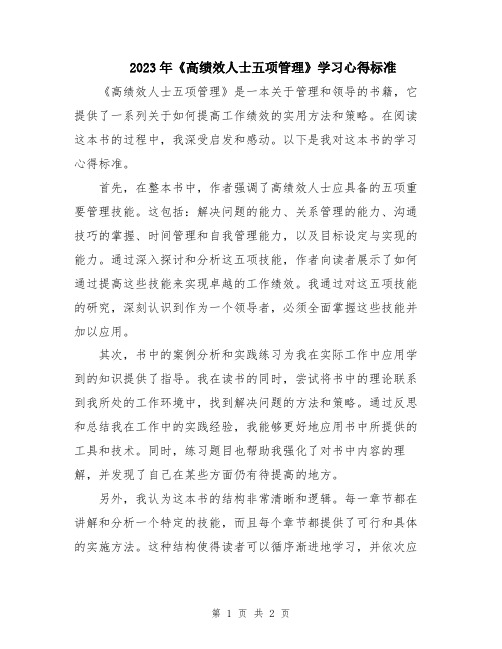 2023年《高绩效人士五项管理》学习心得标准

《高绩效人士五项管理》是一本关于管理和领导的书籍，它提供了一系列关于如何提高工作绩效的实用方法和策略。在阅读这本书的过程中，我深受启发和感动。以下是我对这本书的学习心得标准。

首先，在整本书中，作者强调了高绩效人士应具备的五项重要管理技能。这包括：解决问题的能力、关系管理的能力、沟通技巧的掌握、时间管理和自我管理能力，以及目标设定与实现的能力。通过深入探讨和分析这五项技能，作者向读者展示了如何通过提高这些技能来实现卓越的工作绩效。我通过对这五项技能的研究，深刻认识到作为一个领导者，必须全面掌握这些技能并加以应用。

其次，书中的案例分析和实践练习为我在实际工作中应用学到的知识提供了指导。我在读书的同时，尝试将书中的理论联系到我所处的工作环境中，找到解决问题的方法和策略。通过反思和总结我在工作中的实践经验，我能够更好地应用书中所提供的工具和技术。同时，练习题目也帮助我强化了对书中内容的理解，并发现了自己在某些方面仍有待提高的地方。

另外，我认为这本书的结构非常清晰和逻辑。每一章节都在讲解和分析一个特定的技能，而且每个章节都提供了可行和具体的实施方法。这种结构使得读者可以循序渐进地学习，并依次应

第 1 页 共 2 页